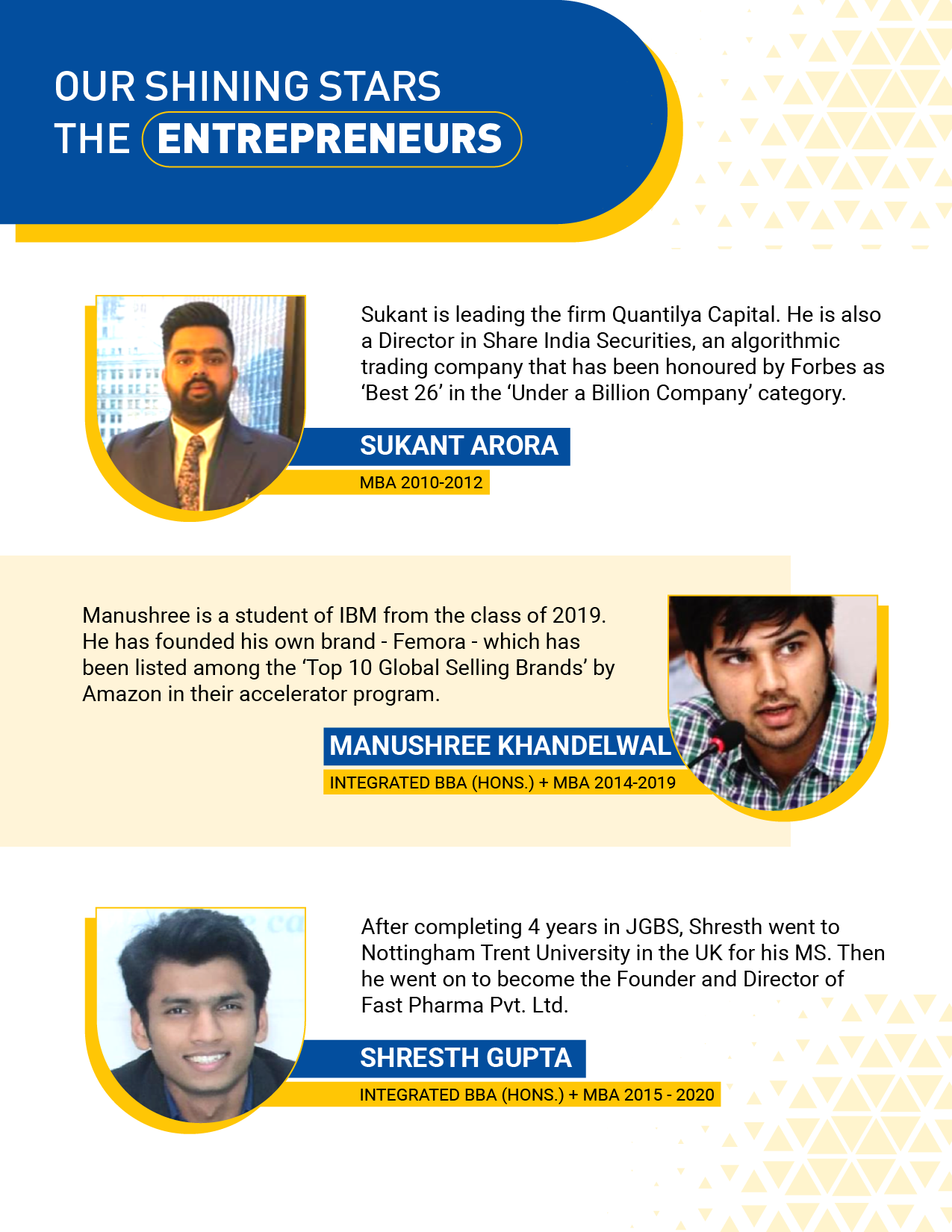 OUR SHINING STARS
THE ENTREPRENEURS

Sukant is leading the firm Quantilya Capital. He is also a Director in Share India Securities, an algorithmic trading company that has been honoured by Forbes as 'Best 26' in the 'Under a Billion Company' category.

SUKANT ARORA
MBA 2010-2012

Manushree is a student of IBM from the class of 2019. He has founded his own brand - Femora - which has been listed among the 'Top 10 Global Selling Brands' by Amazon in their accelerator program.

MANUSHREE KHANDELWAL
INTEGRATED BBA (HONS.) + MBA 2014-2019

After completing 4 years in JGBS, Shresth went to Nottingham Trent University in the UK for his MS. Then he went on to become the Founder and Director of Fast Pharma Pvt. Ltd.

SHRESTH GUPTA
INTEGRATED BBA (HONS.) + MBA 2015 - 2020